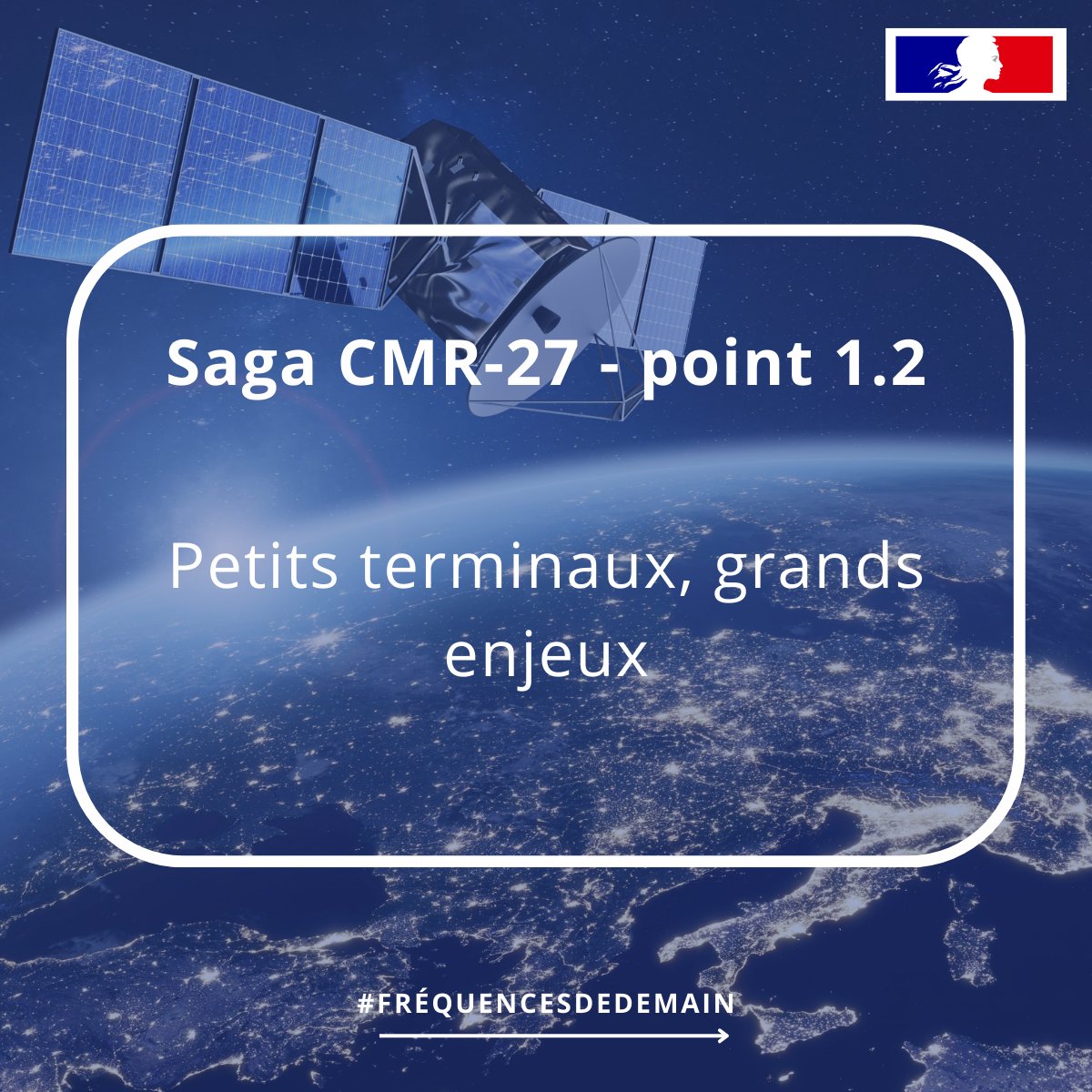 Saga CMR-27 - point 1.2

Petits terminaux, grands enjeux

#FRÉQUENCESDEDEMAIN